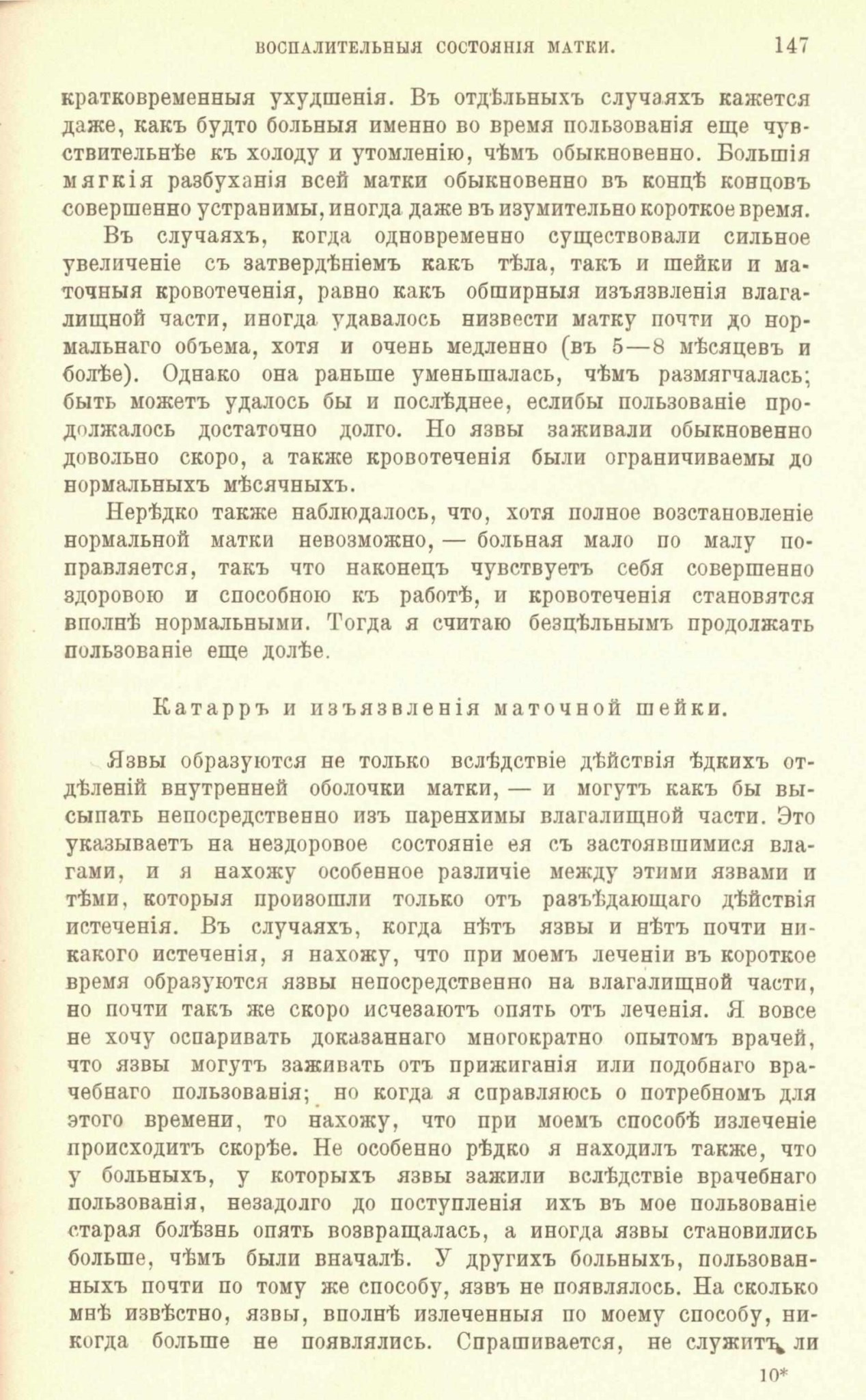 ВОСПАЛИТЕЛЬНЫЯ СОСТОЯНІЯ МАТКИ. 147

кратковременныя ухудшенія. Въ отдѣльныхъ случаяхъ кажется даже, какъ будто больныя именно во время пользованія еще чувствительнѣе къ холоду и утомленію, чѣмъ обыкновенно. Большія мягкія разбуханія всей матки обыкновенно въ концѣ концовъ совершенно устранимы, иногда даже въ изумительно короткое время.

Въ случаяхъ, когда одновременно существовали сильное увеличеніе съ затвердѣніемъ какъ тѣла, такъ и шейки и маточныя кровотеченія, равно какъ обширныя изъязвленія влагалищной части, иногда удавалось низвести матку почти до нормальнаго объема, хотя и очень медленно (въ 5—8 мѣсяцевъ и болѣе). Однако она раньше уменьшалась, чѣмъ размягчалась; быть можетъ удалось бы и послѣднее, еслибы пользованіе продолжалось достаточно долго. Но язвы заживали обыкновенно довольно скоро, а также кровотеченія были ограничиваемы до нормальныхъ мѣсячныхъ.

Нерѣдко также наблюдалось, что, хотя полное возстановленіе нормальной матки невозможно, — больная мало по малу поправляется, такъ что наконецъ чувствуетъ себя совершенно здоровою и способною къ работѣ, и кровотеченія становятся вполнѣ нормальными. Тогда я считаю безцѣльнымъ продолжать пользованіе еще долѣе.

Катарръ и изъязвленія маточной шейки.

Язвы образуются не только вслѣдствіе дѣйствія ѣдкихъ отдѣленій внутренней оболочки матки, — и могутъ какъ бы высыпать непосредственно изъ паренхимы влагалищной части. Это указываетъ на нездоровое состояніе ея съ застоявшимися влагами, и я нахожу особенное различіе между этими язвами и тѣми, которыя произошли только отъ разъѣдающаго дѣйствія истеченія. Въ случаяхъ, когда нѣтъ язвы и нѣтъ почти никакого истеченія, я нахожу, что при моемъ леченіи въ короткое время образуются язвы непосредственно на влагалищной части, но почти такъ же скоро исчезаютъ опять отъ леченія. Я вовсе не хочу оспаривать доказаннаго многократно опытомъ врачей, что язвы могутъ заживать отъ прижиганія или подобнаго врачебнаго пользованія; но когда я справляюсь о потребномъ для этого времени, то нахожу, что при моемъ способѣ излеченіе происходитъ скорѣе. Не особенно рѣдко я находилъ также, что у больныхъ, у которыхъ язвы зажили вслѣдствіе врачебнаго пользованія, незадолго до поступленія ихъ въ мое пользованіе старая болѣзнь опять возвращалась, а иногда язвы становились больше, чѣмъ были вначалѣ. У другихъ больныхъ, пользованныхъ почти по тому же способу, язвъ не появлялось. На сколько мнѣ извѣстно, язвы, вполнѣ излеченныя по моему способу, никогда больше не появлялись. Спрашивается, не служитъ ли

10*